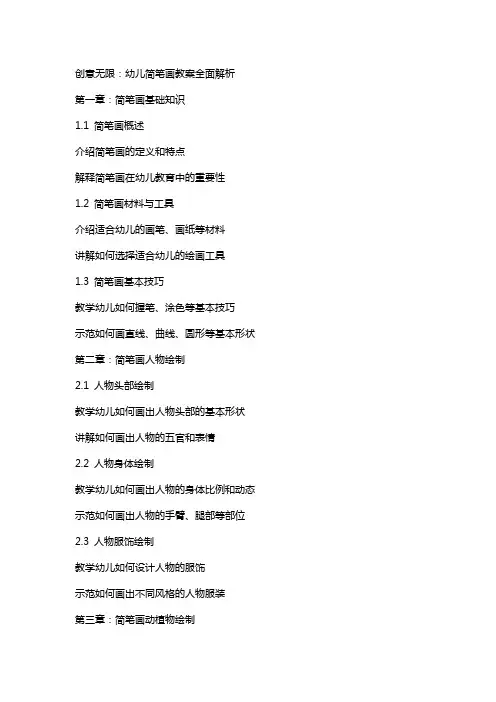 创意无限：幼儿简笔画教案全面解析

第一章：简笔画基础知识

1.1 简笔画概述

介绍简笔画的定义和特点

解释简笔画在幼儿教育中的重要性

1.2 简笔画材料与工具

介绍适合幼儿的画笔、画纸等材料

讲解如何选择适合幼儿的绘画工具

1.3 简笔画基本技巧

教学幼儿如何握笔、涂色等基本技巧

示范如何画直线、曲线、圆形等基本形状

第二章：简笔画人物绘制

2.1 人物头部绘制

教学幼儿如何画出人物头部的基本形状

讲解如何画出人物的五官和表情

2.2 人物身体绘制

教学幼儿如何画出人物的身体比例和动态

示范如何画出人物的手臂、腿部等部位

2.3 人物服饰绘制

教学幼儿如何设计人物的服饰

示范如何画出不同风格的人物服装

第三章：简笔画动植物绘制